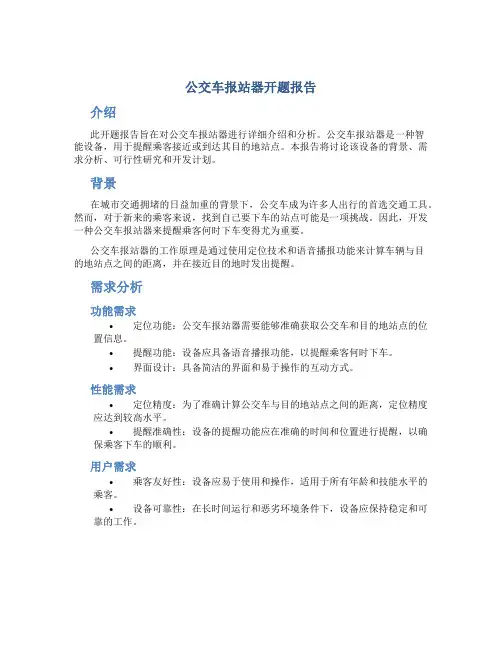 公交车报站器开题报告

介绍

此开题报告旨在对公交车报站器进行详细介绍和分析。公交车报站器是一种智能设备，用于提醒乘客接近或到达其目的地站点。本报告将讨论该设备的背景、需求分析、可行性研究和开发计划。

背景

在城市交通拥堵的日益加重的背景下，公交车成为许多人出行的首选交通工具。然而，对于新来的乘客来说，找到自己要下车的站点可能是一项挑战。因此，开发一种公交车报站器来提醒乘客何时下车变得尤为重要。

公交车报站器的工作原理是通过使用定位技术和语音播报功能来计算车辆与目的地站点之间的距离，并在接近目的地时发出提醒。

需求分析

功能需求

• 定位功能：公交车报站器需要能够准确获取公交车和目的地站点的位置信息。
• 提醒功能：设备应具备语音播报功能，以提醒乘客何时下车。
• 界面设计：具备简洁的界面和易于操作的互动方式。

性能需求

• 定位精度：为了准确计算公交车与目的地站点之间的距离，定位精度应达到较高水平。
• 提醒准确性：设备的提醒功能应在准确的时间和位置进行提醒，以确保乘客下车的顺利。

用户需求

• 乘客友好性：设备应易于使用和操作，适用于所有年龄和技能水平的乘客。
• 设备可靠性：在长时间运行和恶劣环境条件下，设备应保持稳定和可靠的工作。